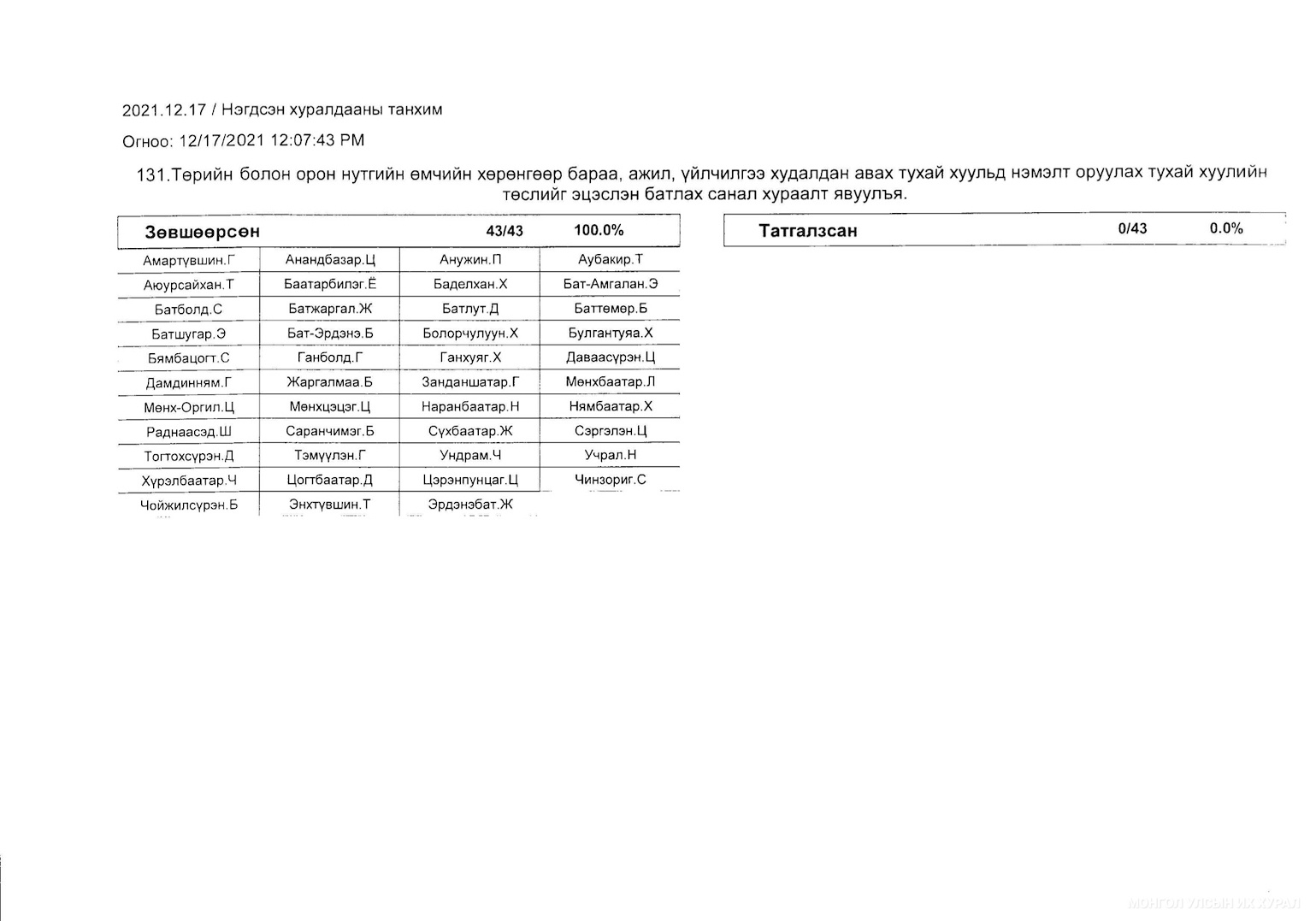 2021.12.17 / Нэгдсэн хуралдааны танхим

Огноо: 12/17/2021 12:07:43 PM

131.Төрийн болон орон нутгийн өмчийн хөрөнгөөр бараа, ажил, үйлчилгээ худалдан авах тухай хуульд нэмэлт оруулах тухай хуулийн төслийг эцэслэн батлах санал хураалт явуулъя.

Зөвшөөрсөн 43/43 100.0%

| Амартүвшин.Г | Анандбазар.Ц | Анужин.П | Аубакир.Т |
|---|---|---|---|
| Аюурсайхан.Т | Баатарбилэг.Ё | Баделхан.Х | Бат-Амгалан.Э |
| Батболд.С | Батжаргал.Ж | Батлут.Д | Баттөмөр.Б |
| Батшугар.Э | Бат-Эрдэнэ.Б | Болорчулуун.Х | Булгантуяа.Х |
| Бямбацогт.С | Ганболд.Г | Ганхуяг.Х | Даваасүрэн.Ц |
| Дамдинням.Г | Жаргалмаа.Б | Занданшатар.Г | Мөнхбаатар.Л |
| Мөнх-Оргил.Ц | Мөнхцэцэг.Ц | Наранбаатар.Н | Нямбаатар.Х |
| Раднаасэд.Ш | Саранчимэг.Б | Сүхбаатар.Ж | Сэргэлэн.Ц |
| Тогтохсүрэн.Д | Тэмүүлэн.Г | Ундрам.Ч | Учрал.Н |
| Хүрэлбаатар.Ч | Цогтбаатар.Д | Цэрэнпунцаг.Ц | Чинзориг.С |
| Чойжилсүрэн.Б | Энхтүвшин.Т | Эрдэнэбат.Ж | |

Татгалзсан 0/43 0.0%

МОНГОЛ УЛСЫН ИХ ХУРАЛ